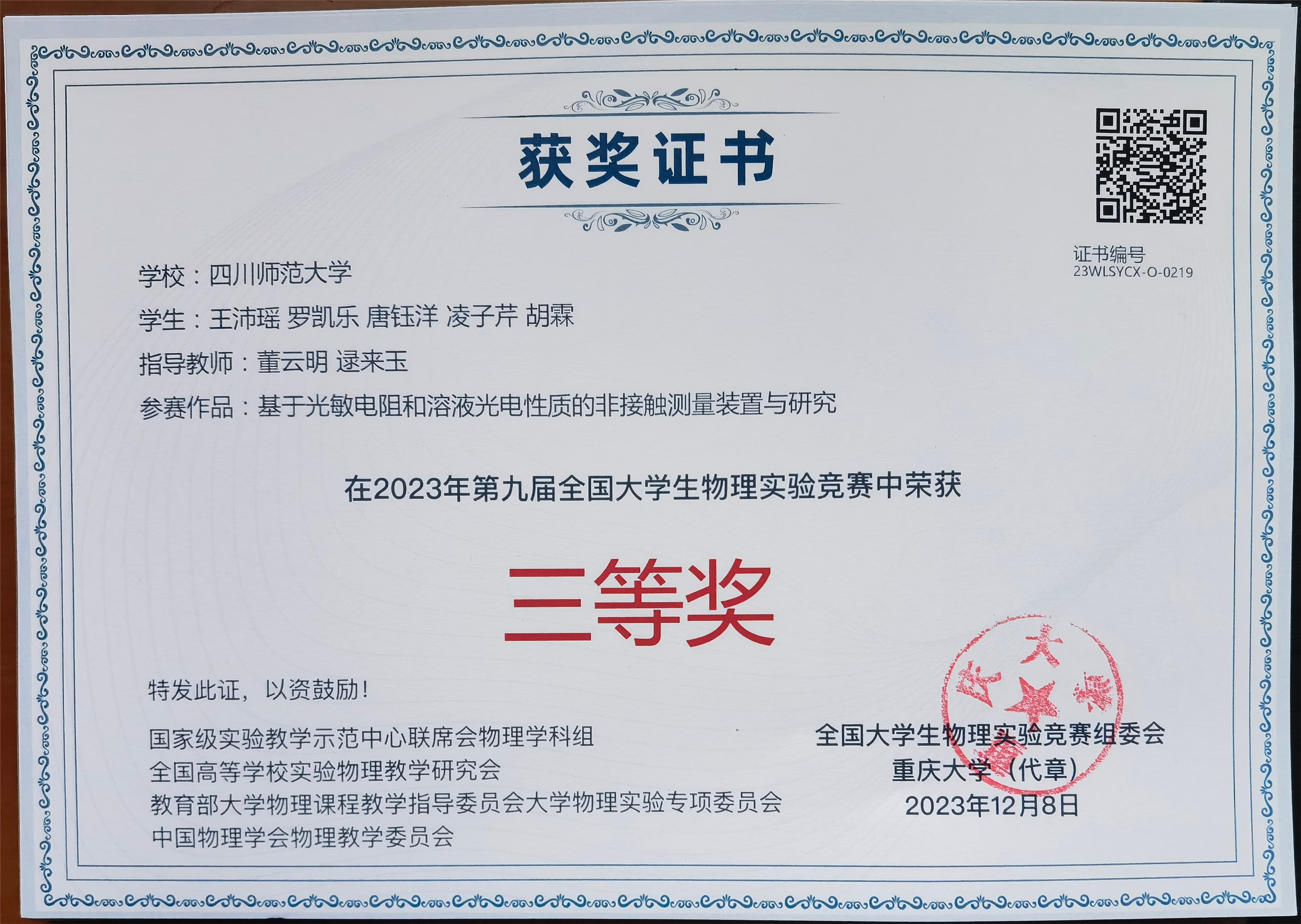 获奖证书

证书编号
23WLSYCX-O-0219

学校：四川师范大学

学生：王沛瑶 罗凯乐 唐钰洋 凌子芹 胡霖

指导教师：董云明 逯来玉

参赛作品：基于光敏电阻和溶液光电性质的非接触测量装置与研究

在2023年第九届全国大学生物理实验竞赛中荣获

三等奖

特发此证，以资鼓励！

国家级实验教学示范中心联席会物理学科组
全国高等学校实验物理教学研究会
教育部大学物理课程教学指导委员会大学物理实验专项委员会
中国物理学会物理教学委员会

全国大学生物理实验竞赛组委会
重庆大学（代章）
2023年12月8日

重庆大学